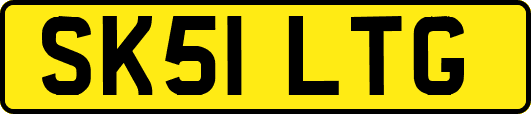 SK51 LTG